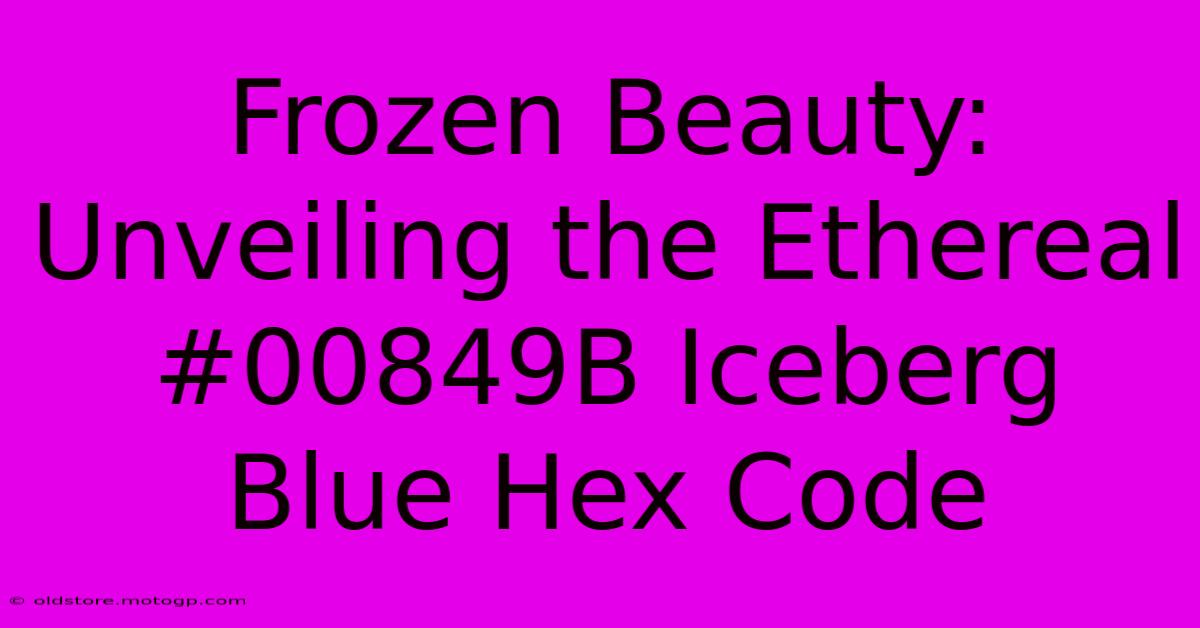 Frozen Beauty: Unveiling the Ethereal #00849B Iceberg Blue Hex Code

© oldstore.motogp.com